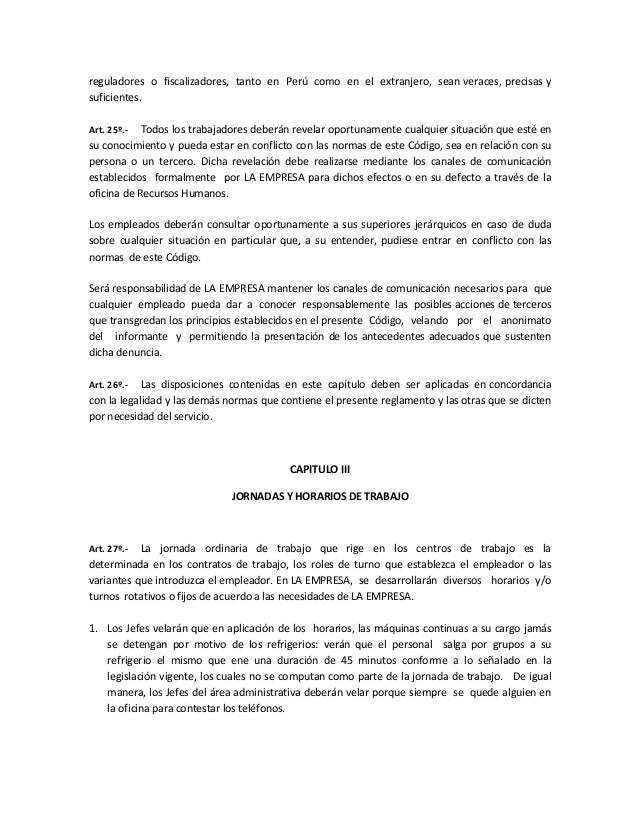 reguladores o fiscalizadores, tanto en Perú como en el extranjero, sean veraces, precisas y suficientes.

Art. 25º.- Todos los trabajadores deberán revelar oportunamente cualquier situación que esté en su conocimiento y pueda estar en conflicto con las normas de este Código, sea en relación con su persona o un tercero. Dicha revelación debe realizarse mediante los canales de comunicación establecidos formalmente por LA EMPRESA para dichos efectos o en su defecto a través de la oficina de Recursos Humanos.

Los empleados deberán consultar oportunamente a sus superiores jerárquicos en caso de duda sobre cualquier situación en particular que, a su entender, pudiese entrar en conflicto con las normas de este Código.

Será responsabilidad de LA EMPRESA mantener los canales de comunicación necesarios para que cualquier empleado pueda dar a conocer responsablemente las posibles acciones de terceros que transgredan los principios establecidos en el presente Código, velando por el anonimato del informante y permitiendo la presentación de los antecedentes adecuados que sustenten dicha denuncia.

Art. 26º.- Las disposiciones contenidas en este capítulo deben ser aplicadas en concordancia con la legalidad y las demás normas que contiene el presente reglamento y las otras que se dicten por necesidad del servicio.

CAPITULO III

JORNADAS Y HORARIOS DE TRABAJO

Art. 27º.- La jornada ordinaria de trabajo que rige en los centros de trabajo es la determinada en los contratos de trabajo, los roles de turno que establezca el empleador o las variantes que introduzca el empleador. En LA EMPRESA, se desarrollarán diversos horarios y/o turnos rotativos o fijos de acuerdo a las necesidades de LA EMPRESA.

1. Los Jefes velarán que en aplicación de los horarios, las máquinas continuas a su cargo jamás se detengan por motivo de los refrigerios: verán que el personal salga por grupos a su refrigerio el mismo que ene una duración de 45 minutos conforme a lo señalado en la legislación vigente, los cuales no se computan como parte de la jornada de trabajo. De igual manera, los Jefes del área administrativa deberán velar porque siempre se quede alguien en la oficina para contestar los teléfonos.